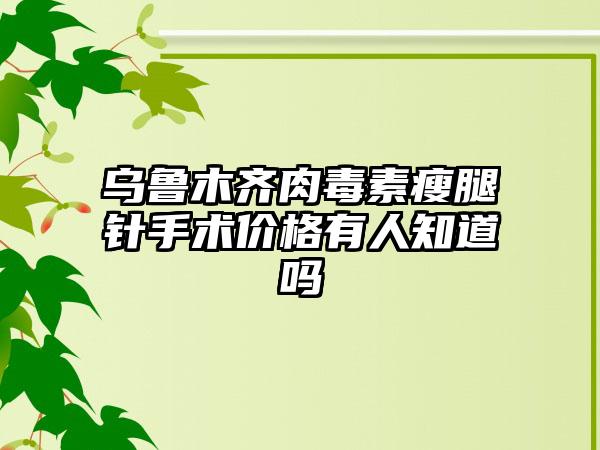 乌鲁木齐肉毒素瘦腿针手术价格有人知道吗